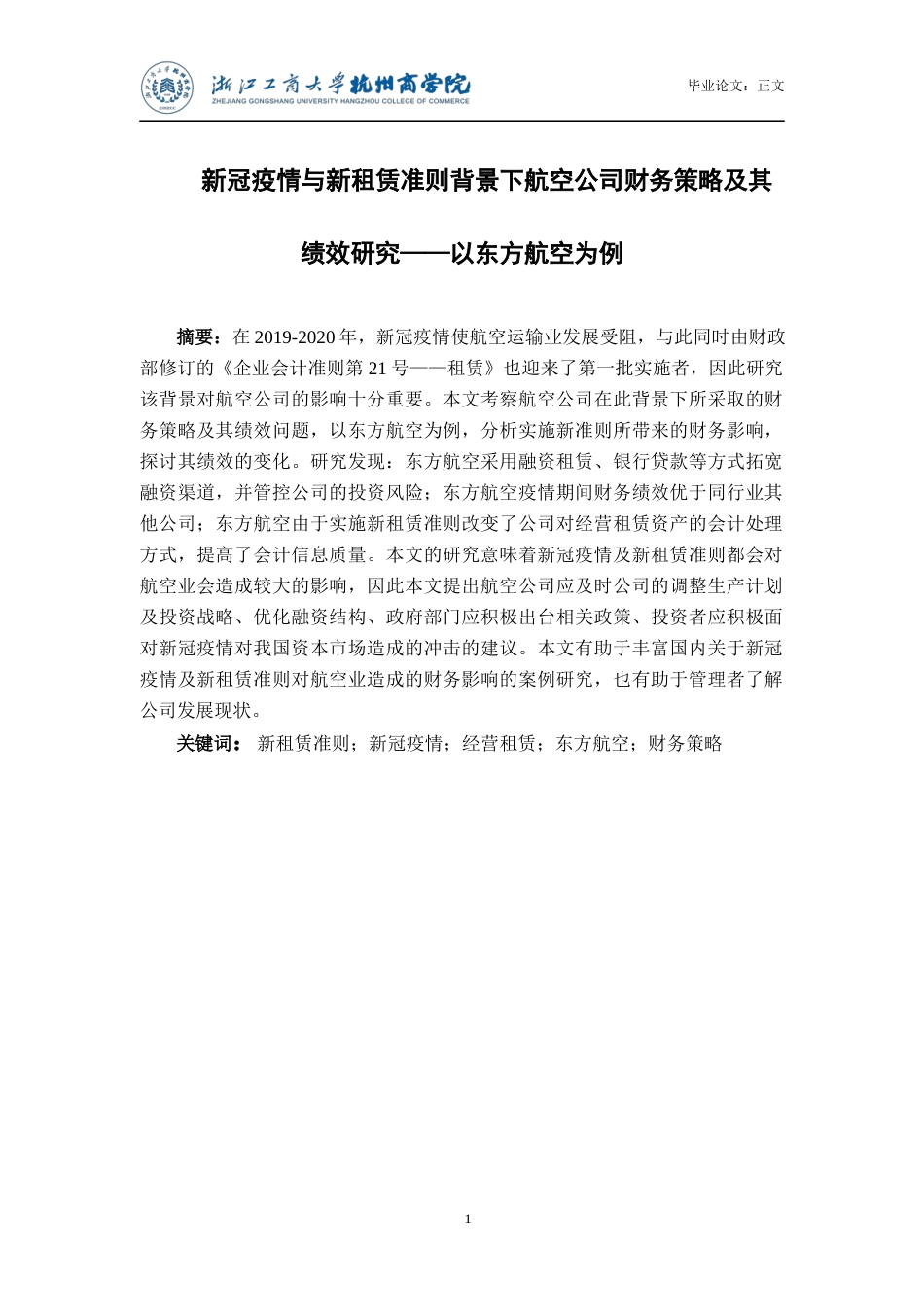 浙江工商大学杭州商学院
ZHEJIANG GONGSHANG UNIVERSITY HANGZHOU COLLEGE OF COMMERCE

毕业论文：正文

新冠疫情与新租赁准则背景下航空公司财务策略及其绩效研究——以东方航空为例

摘要：在 2019-2020 年，新冠疫情使航空运输业发展受阻，与此同时由财政部修订的《企业会计准则第 21 号——租赁》也迎来了第一批实施者，因此研究该背景对航空公司的影响十分重要。本文考察航空公司在此背景下所采取的财务策略及其绩效问题，以东方航空为例，分析实施新准则所带来的财务影响，探讨其绩效的变化。研究发现：东方航空采用融资租赁、银行贷款等方式拓宽融资渠道，并管控公司的投资风险；东方航空疫情期间财务绩效优于同行业其他公司；东方航空由于实施新租赁准则改变了公司对经营租赁资产的会计处理方式，提高了会计信息质量。本文的研究意味着新冠疫情及新租赁准则都会对航空业会造成较大的影响，因此本文提出航空公司应及时公司的调整生产计划及投资战略、优化融资结构、政府部门应积极出台相关政策、投资者应积极面对新冠疫情对我国资本市场造成的冲击的建议。本文有助于丰富国内关于新冠疫情及新租赁准则对航空业造成的财务影响的案例研究，也有助于管理者了解公司发展现状。

关键词： 新租赁准则；新冠疫情；经营租赁；东方航空；财务策略

1